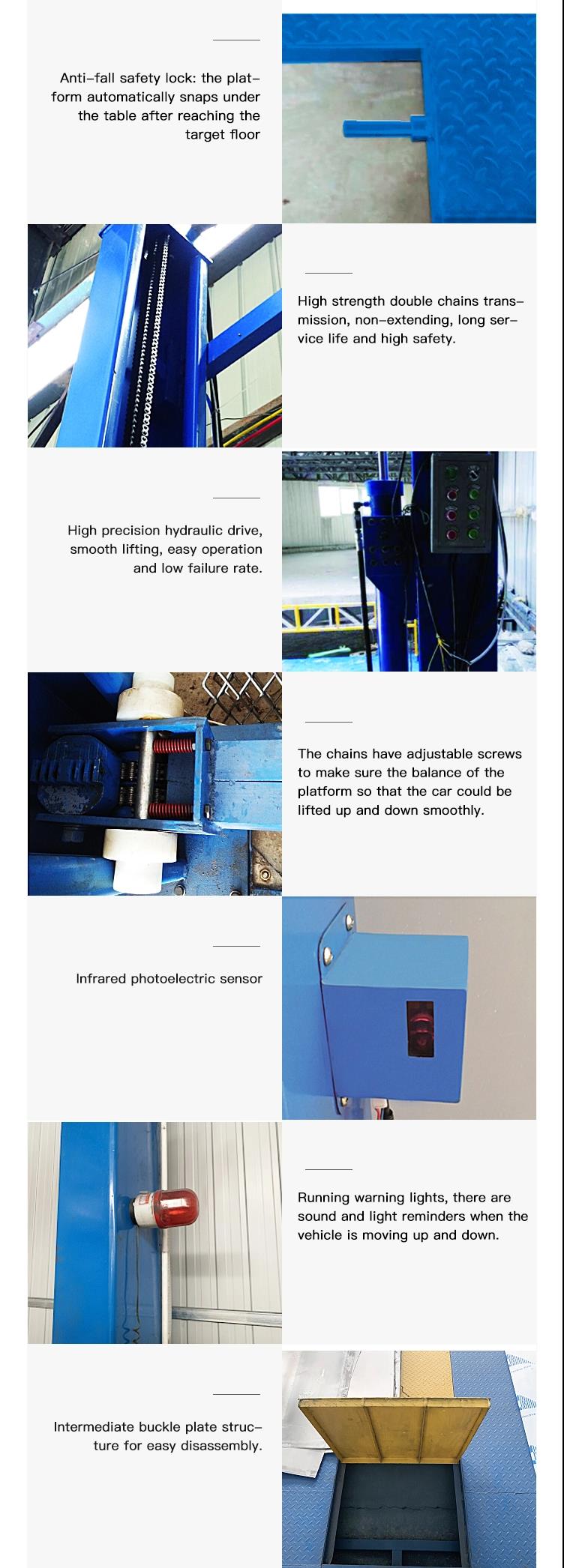 Anti-fall safety lock: the platform automatically snaps under the table after reaching the target floor

High strength double chains transmission, non-extending, long service life and high safety.

High precision hydraulic drive, smooth lifting, easy operation and low failure rate.

The chains have adjustable screws to make sure the balance of the platform so that the car could be lifted up and down smoothly.

Infrared photoelectric sensor

Running warning lights, there are sound and light reminders when the vehicle is moving up and down.

Intermediate buckle plate structure for easy disassembly.